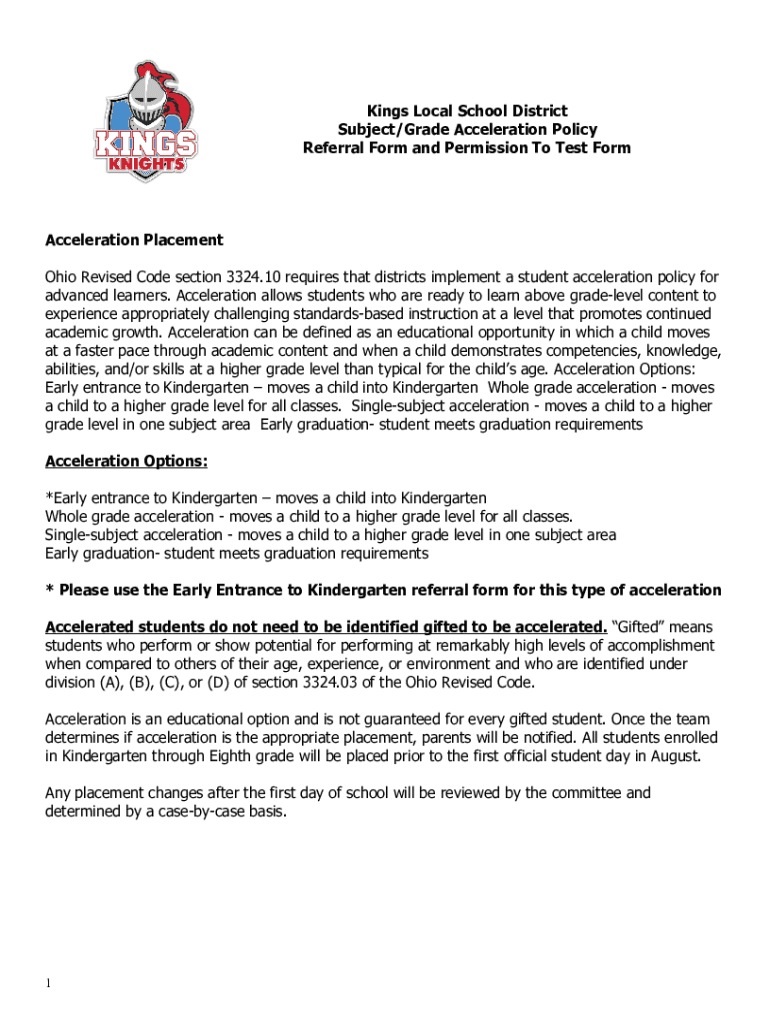 KINGS KNIGHTS

Kings Local School District
Subject/Grade Acceleration Policy
Referral Form and Permission To Test Form

Acceleration Placement

Ohio Revised Code section 3324.10 requires that districts implement a student acceleration policy for advanced learners. Acceleration allows students who are ready to learn above grade-level content to experience appropriately challenging standards-based instruction at a level that promotes continued academic growth. Acceleration can be defined as an educational opportunity in which a child moves at a faster pace through academic content and when a child demonstrates competencies, knowledge, abilities, and/or skills at a higher grade level than typical for the child's age. Acceleration Options: Early entrance to Kindergarten – moves a child into Kindergarten Whole grade acceleration - moves a child to a higher grade level for all classes. Single-subject acceleration - moves a child to a higher grade level in one subject area Early graduation- student meets graduation requirements

Acceleration Options:

*Early entrance to Kindergarten – moves a child into Kindergarten
Whole grade acceleration - moves a child to a higher grade level for all classes.
Single-subject acceleration - moves a child to a higher grade level in one subject area
Early graduation- student meets graduation requirements

* Please use the Early Entrance to Kindergarten referral form for this type of acceleration

Accelerated students do not need to be identified gifted to be accelerated. "Gifted" means students who perform or show potential for performing at remarkably high levels of accomplishment when compared to others of their age, experience, or environment and who are identified under division (A), (B), (C), or (D) of section 3324.03 of the Ohio Revised Code.

Acceleration is an educational option and is not guaranteed for every gifted student. Once the team determines if acceleration is the appropriate placement, parents will be notified. All students enrolled in Kindergarten through Eighth grade will be placed prior to the first official student day in August.

Any placement changes after the first day of school will be reviewed by the committee and determined by a case-by-case basis.

1